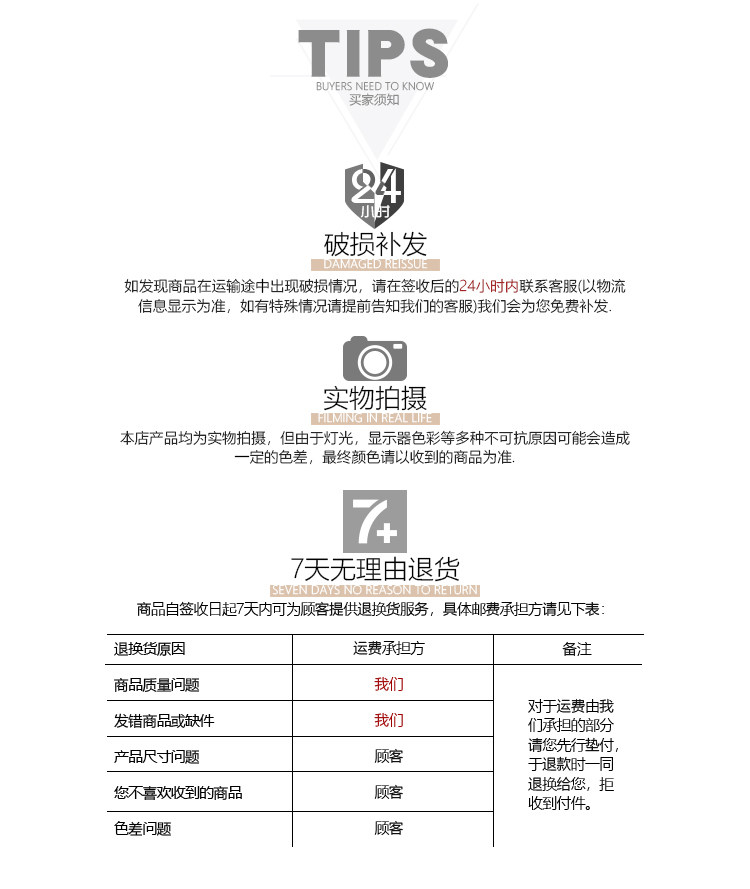 TIPS
BUYERS NEED TO KNOW
买家须知

24
小时
破损补发
DAMAGED REISSUE
如发现商品在运输途中出现破损情况，请在签收后的24小时内联系客服(以物流信息显示为准，如有特殊情况请提前告知我们的客服)我们会为您免费补发.

实物拍摄
FILMING IN REAL LIFE
本店产品均为实物拍摄，但由于灯光，显示器色彩等多种不可抗原因可能会造成一定的色差，最终颜色请以收到的商品为准.

7+
7天无理由退货
SEVEN DAYS NO REASON TO RETURN
商品自签收日起7天内可为顾客提供退换货服务，具体邮费承担方请见下表：

| 退换货原因 | 运费承担方 | 备注 |
|---|---|---|
| 商品质量问题 | 我们 | 对于运费由我们承担的部分请您先行垫付，于退款时一同退换给您，拒收到付件。 |
| 发错商品或缺件 | 我们 | |
| 产品尺寸问题 | 顾客 | |
| 您不喜欢收到的商品 | 顾客 | |
| 色差问题 | 顾客 | |